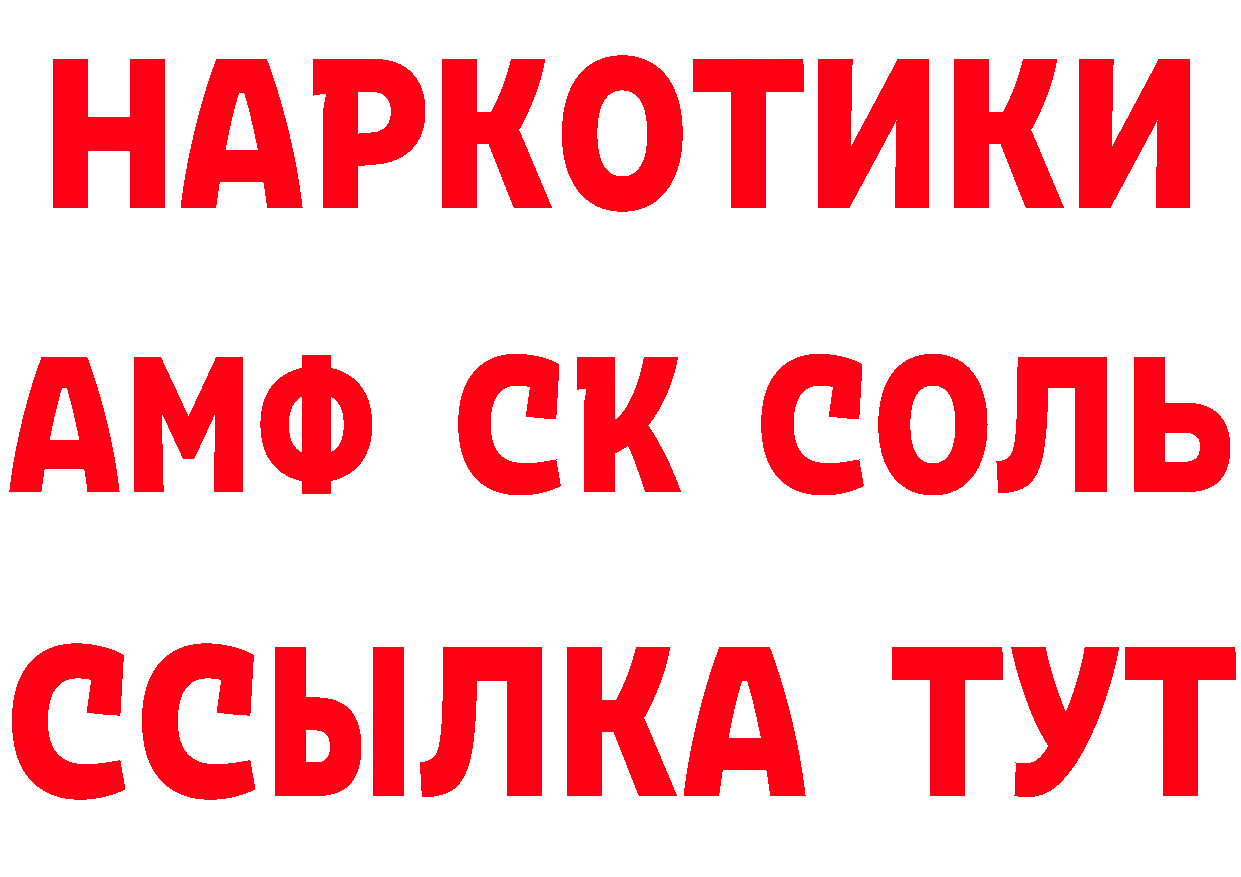 НАРКОТИКИ

АМФ СК СОЛЬ

ССЫЛКА ТУТ